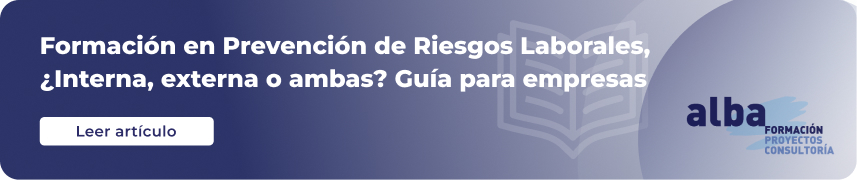 Formación en Prevención de Riesgos Laborales, ¿Interna, externa o ambas? Guía para empresas

Leer artículo

alba
FORMACIÓN
PROYECTOS
CONSULTORÍA